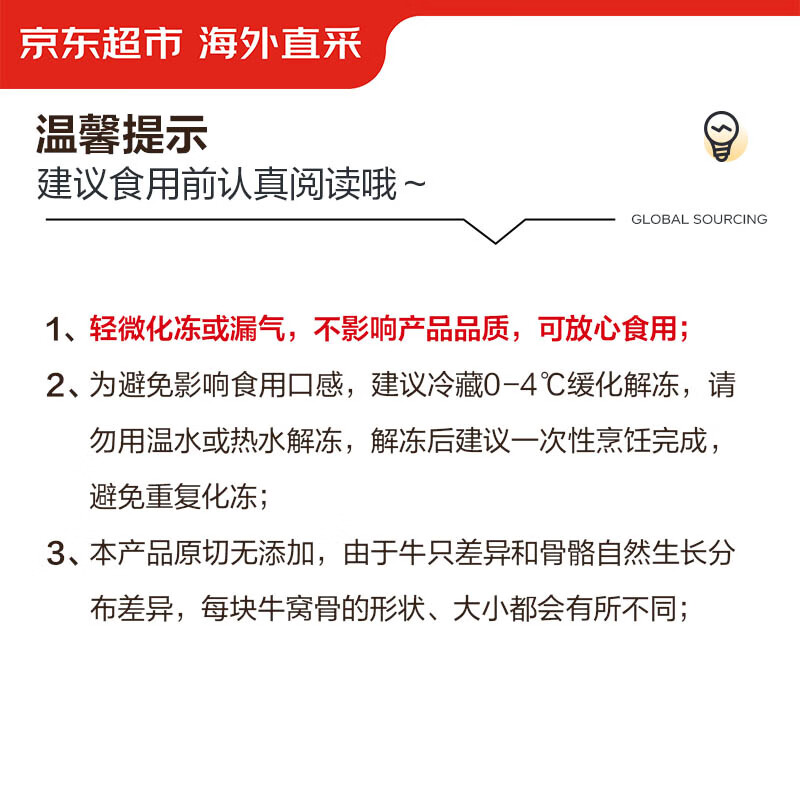 京东超市 海外直采

温馨提示
建议食用前认真阅读哦~

GLOBAL SOURCING

1、轻微化冻或漏气，不影响产品品质，可放心食用；

2、为避免影响食用口感，建议冷藏0-4℃缓化解冻，请勿用温水或热水解冻，解冻后建议一次性烹饪完成，避免重复化冻；

3、本产品原切无添加，由于牛只差异和骨骼自然生长分布差异，每块牛窝骨的形状、大小都会有所不同；